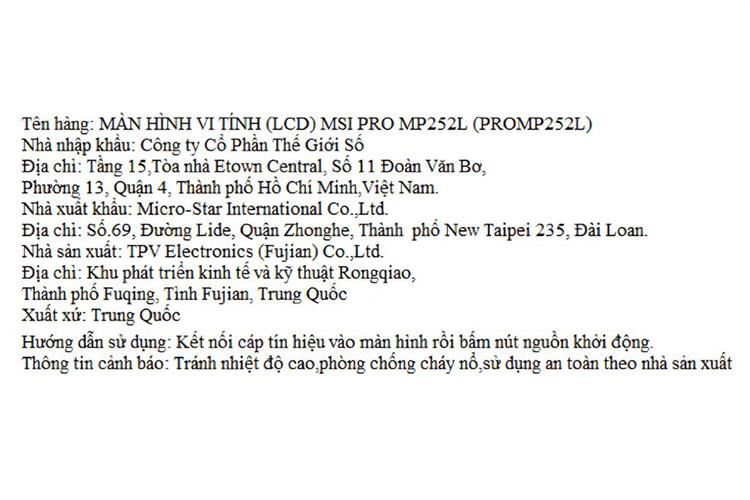 Tên hàng: MÀN HÌNH VI TÍNH (LCD) MSI PRO MP252L (PROMP252L)
Nhà nhập khẩu: Công ty Cổ Phần Thế Giới Số
Địa chỉ: Tầng 15,Tòa nhà Etown Central, Số 11 Đoàn Văn Bơ,
Phường 13, Quận 4, Thành phố Hồ Chí Minh,Việt Nam.
Nhà xuất khẩu: Micro-Star International Co.,Ltd.
Địa chỉ: Số.69, Đường Lide, Quận Zhonghe, Thành phố New Taipei 235, Đài Loan.
Nhà sản xuất: TPV Electronics (Fujian) Co.,Ltd.
Địa chỉ: Khu phát triển kinh tế và kỹ thuật Rongqiao,
Thành phố Fuqing, Tỉnh Fujian, Trung Quốc
Xuất xứ: Trung Quốc

Hướng dẫn sử dụng: Kết nối cáp tín hiệu vào màn hình rồi bấm nút nguồn khởi động.
Thông tin cảnh báo: Tránh nhiệt độ cao,phòng chống cháy nổ,sử dụng an toàn theo nhà sản xuất